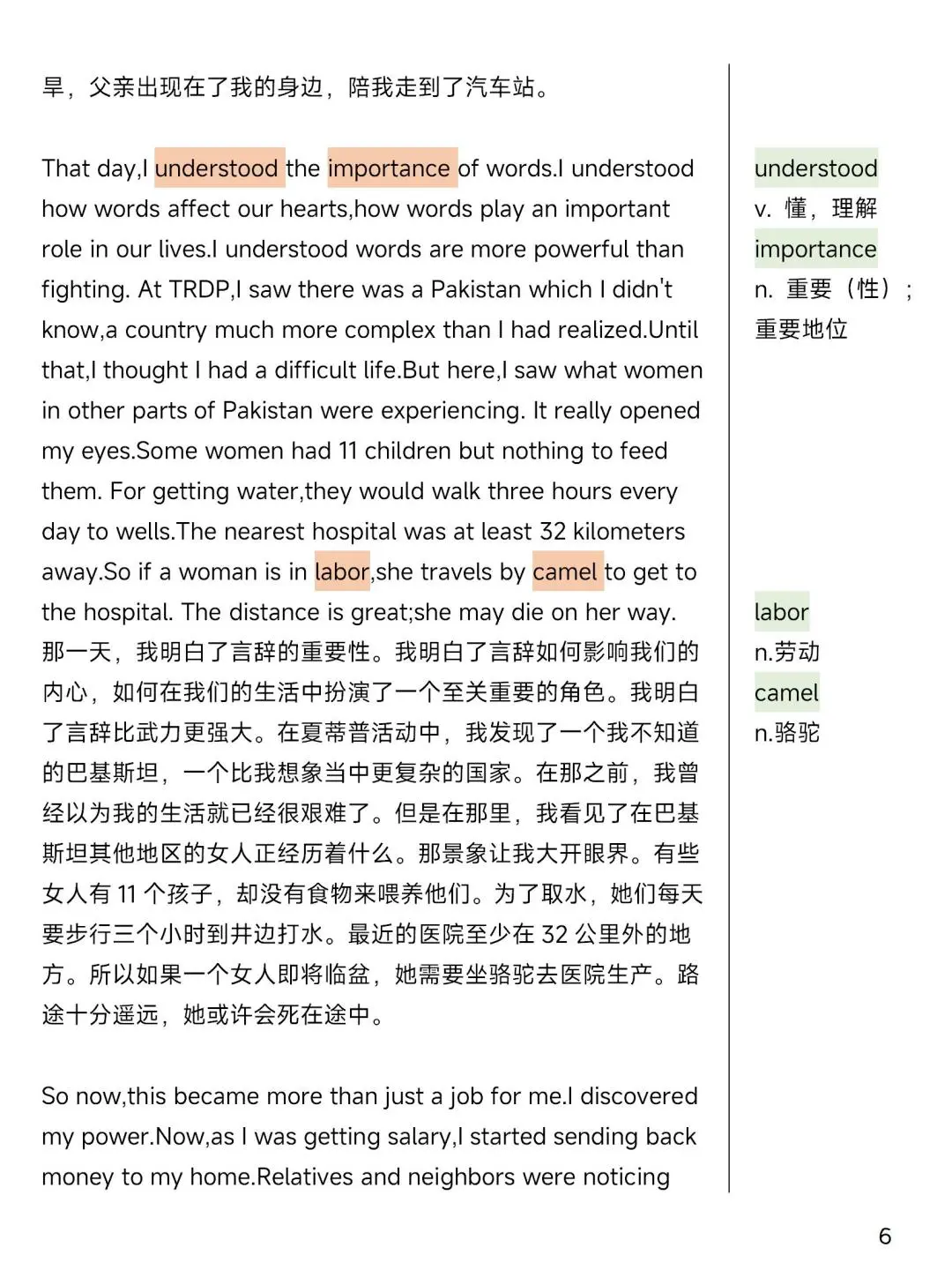 早，父亲出现在了我的身边，陪我走到了汽车站。

That day,I understood the importance of words.I understood how words affect our hearts,how words play an important role in our lives.I understood words are more powerful than fighting. At TRDP,I saw there was a Pakistan which I didn't know,a country much more complex than I had realized.Until that,I thought I had a difficult life.But here,I saw what women in other parts of Pakistan were experiencing. It really opened my eyes.Some women had 11 children but nothing to feed them. For getting water,they would walk three hours every day to wells.The nearest hospital was at least 32 kilometers away.So if a woman is in labor,she travels by camel to get to the hospital. The distance is great;she may die on her way.
那一天，我明白了言辞的重要性。我明白了言辞如何影响我们的内心，如何在我们的生活中扮演了一个至关重要的角色。我明白了言辞比武力更强大。在夏蒂普活动中，我发现了一个我不知道的巴基斯坦，一个比我想象当中更复杂的国家。在那之前，我曾经以为我的生活就已经很艰难了。但是在那里，我看见了在巴基斯坦其他地区的女人正经历着什么。那景象让我大开眼界。有些女人有 11 个孩子，却没有食物来喂养他们。为了取水，她们每天要步行三个小时到井边打水。最近的医院至少在 32 公里外的地方。所以如果一个女人即将临盆，她需要坐骆驼去医院生产。路途十分遥远，她或许会死在途中。

So now,this became more than just a job for me.I discovered my power.Now,as I was getting salary,I started sending back money to my home.Relatives and neighbors were noticing

understood
v. 懂，理解
importance
n. 重要（性）；重要地位

labor
n.劳动
camel
n.骆驼

6